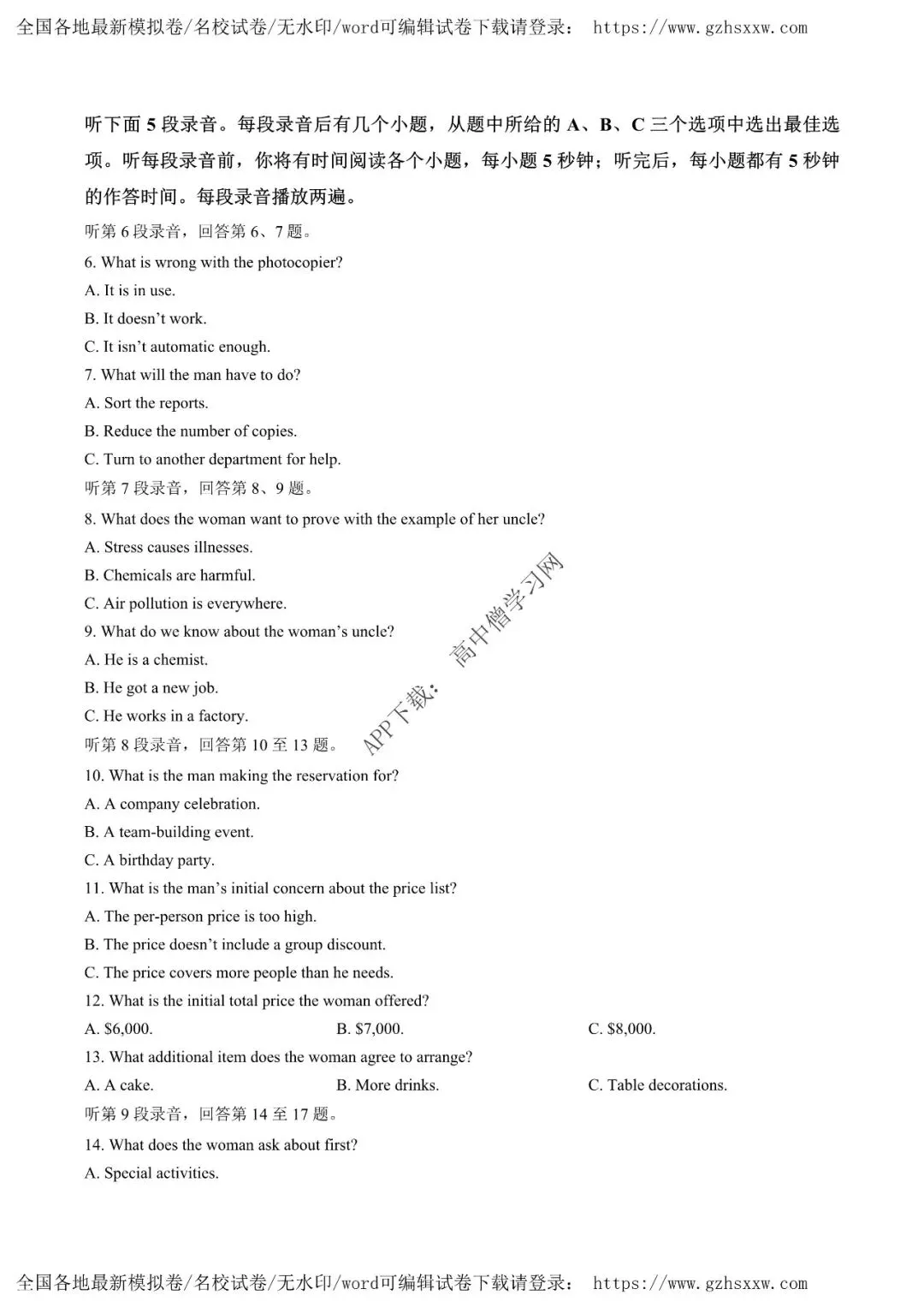 全国各地最新模拟卷/名校试卷/无水印/word可编辑试卷下载请登录：  https://www.gzhsxxw.com

听下面5段录音。每段录音后有几个小题，从题中所给的A、B、C三个选项中选出最佳选项。听每段录音前，你将有时间阅读各个小题，每小题5秒钟；听完后，每小题都有5秒钟的作答时间。每段录音播放两遍。

听第6段录音，回答第6、7题。

6. What is wrong with the photocopier?

A. It is in use.

B. It doesn't work.

C. It isn't automatic enough.

7. What will the man have to do?

A. Sort the reports.

B. Reduce the number of copies.

C. Turn to another department for help.

听第7段录音，回答第8、9题。

8. What does the woman want to prove with the example of her uncle?

A. Stress causes illnesses.

B. Chemicals are harmful.

C. Air pollution is everywhere.

9. What do we know about the woman's uncle?

A. He is a chemist.

B. He got a new job.

C. He works in a factory.

听第8段录音，回答第10至13题。

10. What is the man making the reservation for?

A. A company celebration.

B. A team-building event.

C. A birthday party.

11. What is the man's initial concern about the price list?

A. The per-person price is too high.

B. The price doesn't include a group discount.

C. The price covers more people than he needs.

12. What is the initial total price the woman offered?

A. $6,000.  B. $7,000.  C. $8,000.

13. What additional item does the woman agree to arrange?

A. A cake.  B. More drinks.  C. Table decorations.

听第9段录音，回答第14至17题。

14. What does the woman ask about first?

A. Special activities.

全国各地最新模拟卷/名校试卷/无水印/word可编辑试卷下载请登录：  https://www.gzhsxxw.com

APP下载：高中僧学习网